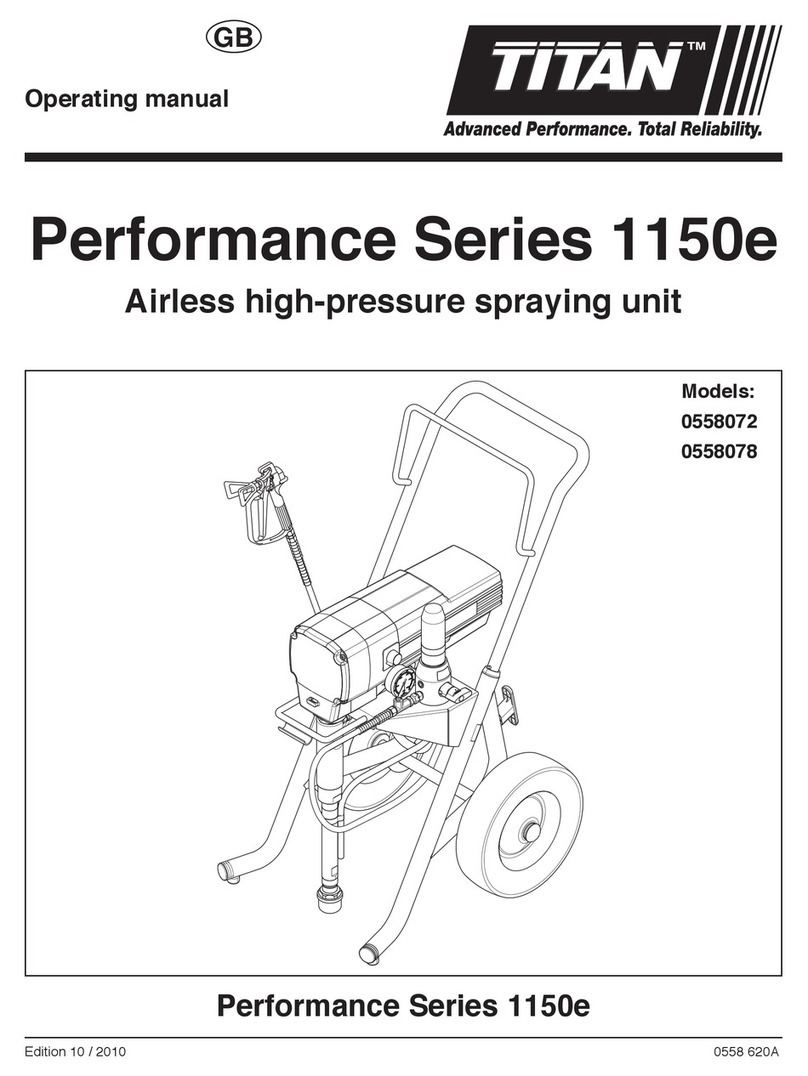 GB

Operating manual

TITAN™

Advanced Performance. Total Reliability.

Performance Series 1150e

Airless high-pressure spraying unit

Models:
0558072
0558078

Performance Series 1150e

Edition 10 / 2010

0558 620A